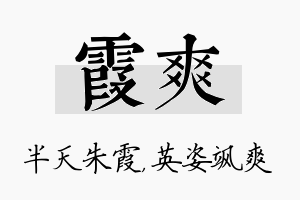 霞爽

半天朱霞,英姿飒爽